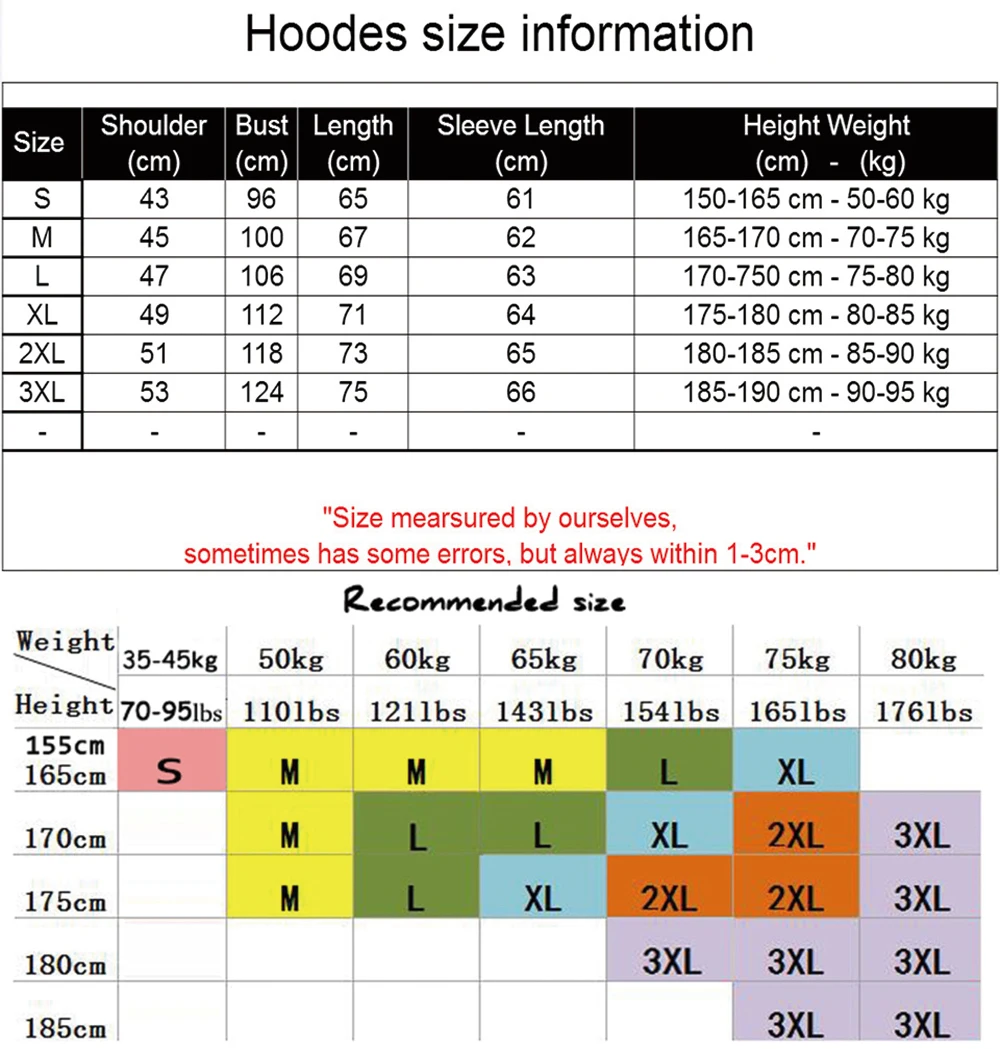 Hoodes size information

| Size | Shoulder (cm) | Bust (cm) | Length (cm) | Sleeve Length (cm) | Height Weight (cm) - (kg) |
|---|---|---|---|---|---|
| S | 43 | 96 | 65 | 61 | 150-165 cm - 50-60 kg |
| M | 45 | 100 | 67 | 62 | 165-170 cm - 70-75 kg |
| L | 47 | 106 | 69 | 63 | 170-750 cm - 75-80 kg |
| XL | 49 | 112 | 71 | 64 | 175-180 cm - 80-85 kg |
| 2XL | 51 | 118 | 73 | 65 | 180-185 cm - 85-90 kg |
| 3XL | 53 | 124 | 75 | 66 | 185-190 cm - 90-95 kg |
| - | - | - | - | - | - |

"Size mearsured by ourselves, sometimes has some errors, but always within 1-3cm."

Recommended size

| Weight / Height | 35-45kg 70-95lbs | 50kg 110lbs | 60kg 121lbs | 65kg 143lbs | 70kg 154lbs | 75kg 165lbs | 80kg 176lbs |
|---|---|---|---|---|---|---|---|
| 155cm 165cm | S | M | M | M | L | XL | |
| 170cm | | M | L | L | XL | 2XL | 3XL |
| 175cm | | M | L | XL | 2XL | 2XL | 3XL |
| 180cm | | | | | 3XL | 3XL | 3XL |
| 185cm | | | | | | 3XL | 3XL |